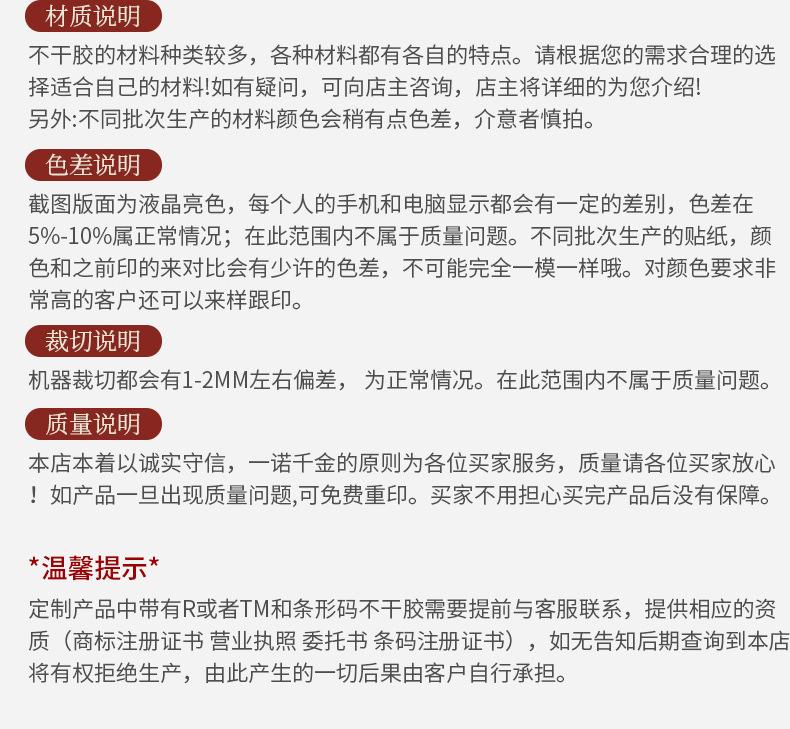 材质说明

不干胶的材料种类较多，各种材料都有各自的特点。请根据您的需求合理的选择适合自己的材料!如有疑问，可向店主咨询，店主将详细的为您介绍!
另外:不同批次生产的材料颜色会稍有点色差，介意者慎拍。

色差说明

截图版面为液晶亮色，每个人的手机和电脑显示都会有一定的差别，色差在5%-10%属正常情况；在此范围内不属于质量问题。不同批次生产的贴纸，颜色和之前印的来对比会有少许的色差，不可能完全一模一样哦。对颜色要求非常高的客户还可以来样跟印。

裁切说明

机器裁切都会有1-2MM左右偏差， 为正常情况。在此范围内不属于质量问题。

质量说明

本店本着以诚实守信，一诺千金的原则为各位买家服务，质量请各位买家放心！如产品一旦出现质量问题,可免费重印。买家不用担心买完产品后没有保障。

*温馨提示*

定制产品中带有R或者TM和条形码不干胶需要提前与客服联系，提供相应的资质（商标注册证书 营业执照 委托书 条码注册证书），如无告知后期查询到本店将有权拒绝生产，由此产生的一切后果由客户自行承担。